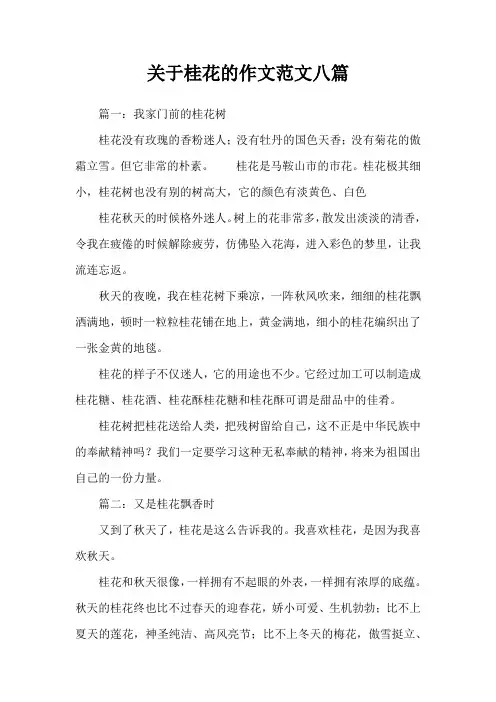 关于桂花的作文范文八篇

篇一：我家门前的桂花树

桂花没有玫瑰的香粉迷人；没有牡丹的国色天香；没有菊花的傲霜立雪。但它非常的朴素。　　桂花是马鞍山市的市花。桂花极其细小，桂花树也没有别的树高大，它的颜色有淡黄色、白色

桂花秋天的时候格外迷人。树上的花非常多，散发出淡淡的清香，令我在疲倦的时候解除疲劳，仿佛坠入花海，进入彩色的梦里，让我流连忘返。

秋天的夜晚，我在桂花树下乘凉，一阵秋风吹来，细细的桂花飘洒满地，顿时一粒粒桂花铺在地上，黄金满地，细小的桂花编织出了一张金黄的地毯。

桂花的样子不仅迷人，它的用途也不少。它经过加工可以制造成桂花糖、桂花酒、桂花酥桂花糖和桂花酥可谓是甜品中的佳肴。

桂花树把桂花送给人类，把残树留给自己，这不正是中华民族中的奉献精神吗？我们一定要学习这种无私奉献的精神，将来为祖国出自己的一份力量。

篇二：又是桂花飘香时

又到了秋天了，桂花是这么告诉我的。我喜欢桂花，是因为我喜欢秋天。

桂花和秋天很像，一样拥有不起眼的外表，一样拥有浓厚的底蕴。秋天的桂花终也比不过春天的迎春花，娇小可爱、生机勃勃；比不上夏天的莲花，神圣纯洁、高风亮节；比不上冬天的梅花，傲雪挺立、